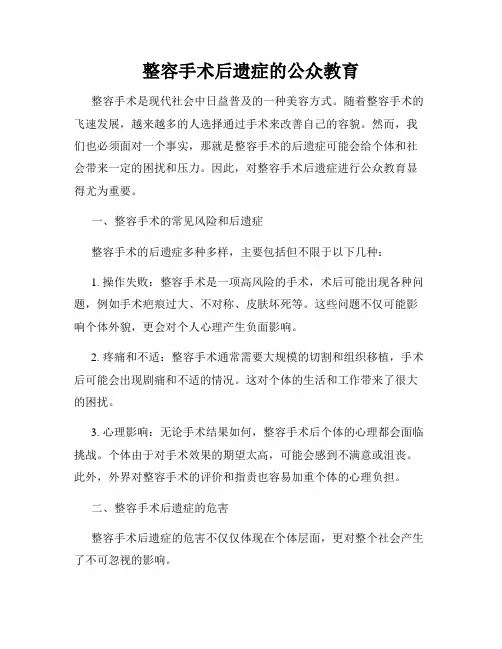 整容手术后遗症的公众教育

整容手术是现代社会中日益普及的一种美容方式。随着整容手术的飞速发展，越来越多的人选择通过手术来改善自己的容貌。然而，我们也必须面对一个事实，那就是整容手术的后遗症可能会给个体和社会带来一定的困扰和压力。因此，对整容手术后遗症进行公众教育显得尤为重要。

一、整容手术的常见风险和后遗症

整容手术的后遗症多种多样，主要包括但不限于以下几种：

1. 操作失败：整容手术是一项高风险的手术，术后可能出现各种问题，例如手术疤痕过大、不对称、皮肤坏死等。这些问题不仅可能影响个体外貌，更会对个人心理产生负面影响。

2. 疼痛和不适：整容手术通常需要大规模的切割和组织移植，手术后可能会出现剧痛和不适的情况。这对个体的生活和工作带来了很大的困扰。

3. 心理影响：无论手术结果如何，整容手术后个体的心理都会面临挑战。个体由于对手术效果的期望太高，可能会感到不满意或沮丧。此外，外界对整容手术的评价和指责也容易加重个体的心理负担。

二、整容手术后遗症的危害

整容手术后遗症的危害不仅仅体现在个体层面，更对整个社会产生了不可忽视的影响。